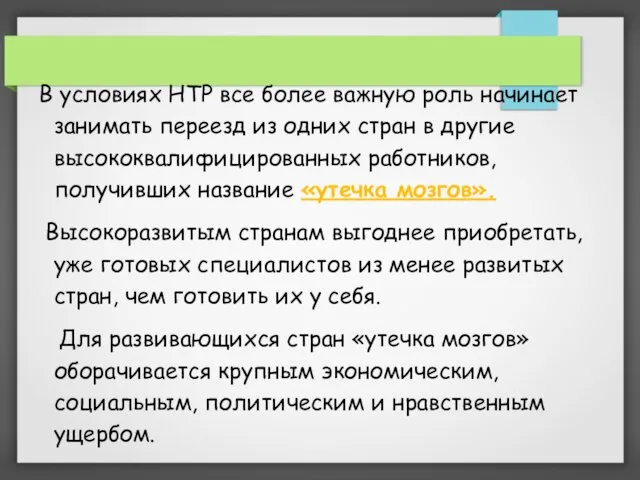 В условиях НТР все более важную роль начинает занимать переезд из одних стран в другие высококвалифицированных работников, получивших название «утечка мозгов».

Высокоразвитым странам выгоднее приобретать, уже готовых специалистов из менее развитых стран, чем готовить их у себя.

Для развивающихся стран «утечка мозгов» оборачивается крупным экономическим, социальным, политическим и нравственным ущербом.